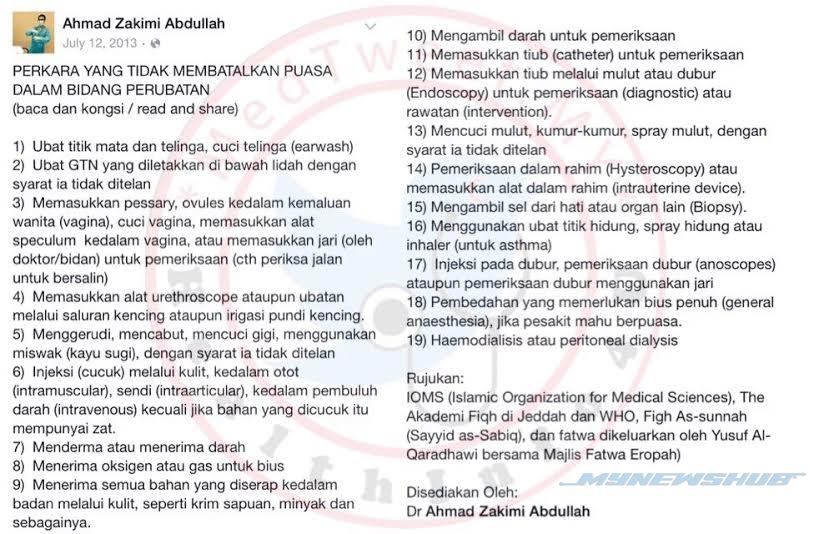 Ahmad Zakimi Abdullah
July 12, 2013 ·

PERKARA YANG TIDAK MEMBATALKAN PUASA DALAM BIDANG PERUBATAN
(baca dan kongsi / read and share)

1) Ubat titik mata dan telinga, cuci telinga (earwash)
2) Ubat GTN yang diletakkan di bawah lidah dengan syarat ia tidak ditelan
3) Memasukkan pessary, ovules kedalam kemaluan wanita (vagina), cuci vagina, memasukkan alat speculum kedalam vagina, atau memasukkan jari (oleh doktor/bidan) untuk pemeriksaan (cth periksa jalan untuk bersalin)
4) Memasukkan alat urethroscope ataupun ubatan melalui saluran kencing ataupun irigasi pundi kencing.
5) Menggerudi, mencabut, mencuci gigi, menggunakan miswak (kayu sugi), dengan syarat ia tidak ditelan
6) Injeksi (cucuk) melalui kulit, kedalam otot (intramuscular), sendi (intraarticular), kedalam pembuluh darah (intravenous) kecuali jika bahan yang dicucuk itu mempunyai zat.
7) Menderma atau menerima darah
8) Menerima oksigen atau gas untuk bius
9) Menerima semua bahan yang diserap kedalam badan melalui kulit, seperti krim sapuan, minyak dan sebagainya.
10) Mengambil darah untuk pemeriksaan
11) Memasukkan tiub (catheter) untuk pemeriksaan
12) Memasukkan tiub melalui mulut atau dubur (Endoscopy) untuk pemeriksaan (diagnostic) atau rawatan (intervention).
13) Mencuci mulut, kumur-kumur, spray mulut, dengan syarat ia tidak ditelan
14) Pemeriksaan dalam rahim (Hysteroscopy) atau memasukkan alat dalam rahim (intrauterine device).
15) Mengambil sel dari hati atau organ lain (Biopsy).
16) Menggunakan ubat titik hidung, spray hidung atau inhaler (untuk asthma)
17) Injeksi pada dubur, pemeriksaan dubur (anoscopes) ataupun pemeriksaan dubur menggunakan jari
18) Pembedahan yang memerlukan bius penuh (general anaesthesia), jika pesakit mahu berpuasa.
19) Haemodialisis atau peritoneal dialysis

Rujukan:
IOMS (Islamic Organization for Medical Sciences), The Akademi Fiqh di Jeddah dan WHO, Figh As-sunnah (Sayyid as-Sabiq), dan fatwa dikeluarkan oleh Yusuf Al-Qaradhawi bersama Majlis Fatwa Eropah)

Disediakan Oleh:
Dr Ahmad Zakimi Abdullah

MYNEWSHUB